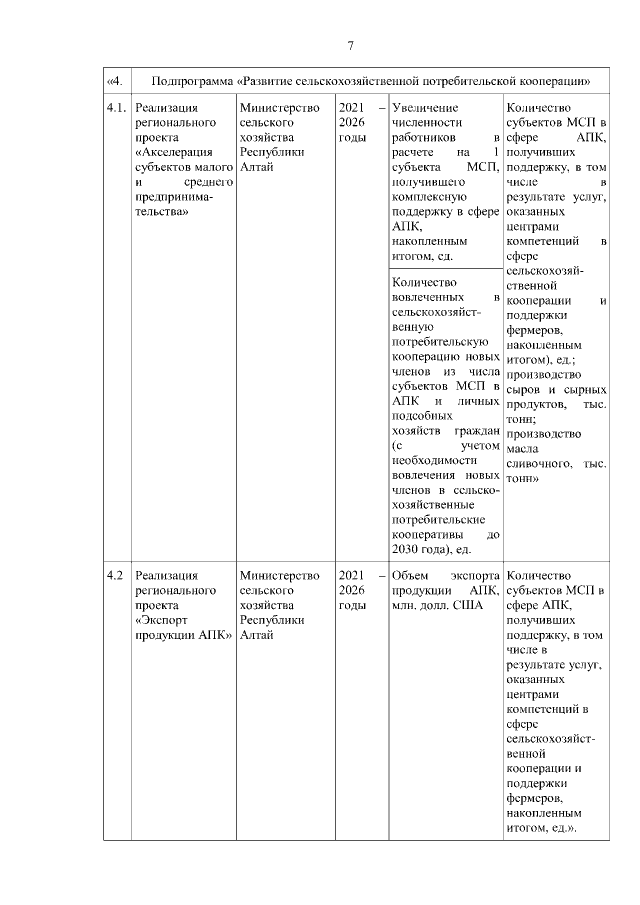 7

| «4. | Подпрограмма «Развитие сельскохозяйственной потребительской кооперации» | | | | |
|---|---|---|---|---|---|
| 4.1. | Реализация регионального проекта «Акселерация субъектов малого и среднего предпринимательства» | Министерство сельского хозяйства Республики Алтай | 2021 – 2026 годы | Увеличение численности работников в расчете на 1 субъекта МСП, получившего комплексную поддержку в сфере АПК, накопленным итогом, ед. | Количество субъектов МСП в сфере АПК, получивших поддержку, в том числе в результате услуг, оказанных центрами компетенций в сфере сельскохозяйственной кооперации и поддержки фермеров, накопленным итогом), ед.; производство сыров и сырных продуктов, тыс. тонн; производство масла сливочного, тыс. тонн» |
| | | | | Количество вовлеченных в сельскохозяйственную потребительскую кооперацию новых членов из числа субъектов МСП в АПК и личных подсобных хозяйств граждан (с учетом необходимости вовлечения новых членов в сельскохозяйственные потребительские кооперативы до 2030 года), ед. | |
| 4.2 | Реализация регионального проекта «Экспорт продукции АПК» | Министерство сельского хозяйства Республики Алтай | 2021 – 2026 годы | Объем экспорта продукции АПК, млн. долл. США | Количество субъектов МСП в сфере АПК, получивших поддержку, в том числе в результате услуг, оказанных центрами компетенций в сфере сельскохозяйственной кооперации и поддержки фермеров, накопленным итогом, ед.». |